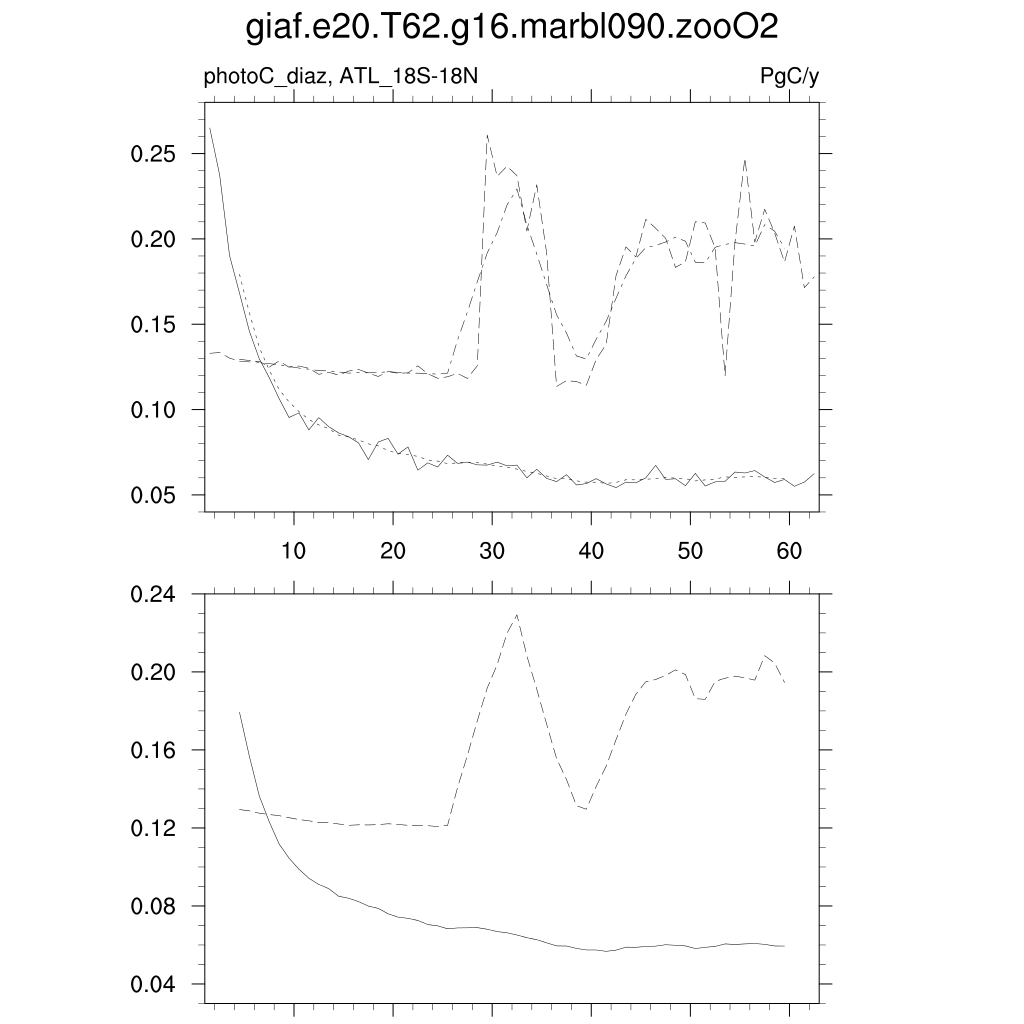 giaf.e20.T62.g16.marbl090.zooO2

photoC_diaz, ATL_18S-18N

PgC/y

0.25
0.20
0.15
0.10
0.05

10 20 30 40 50 60

0.24
0.20
0.16
0.12
0.08
0.04